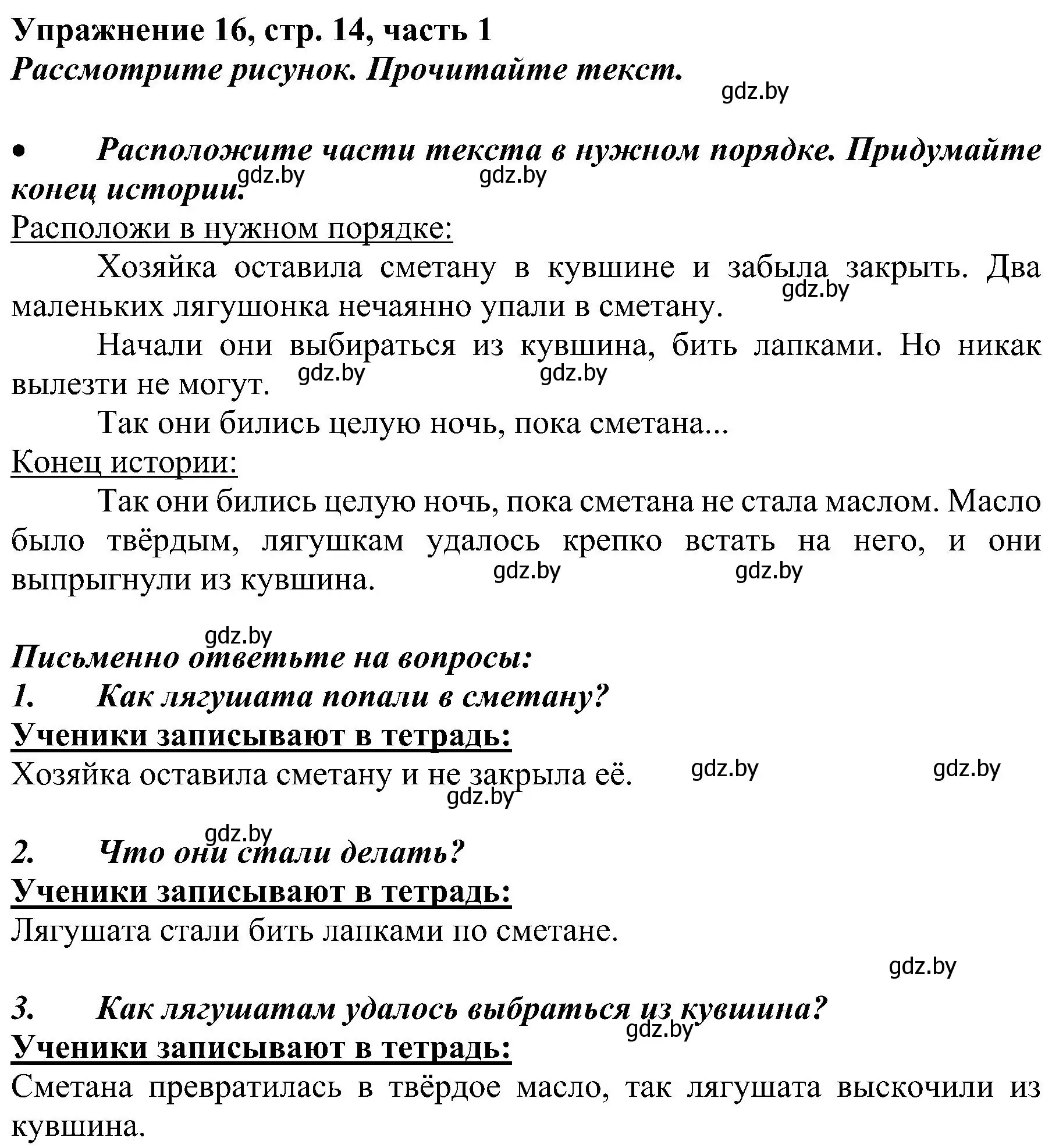 Упражнение 16, стр. 14, часть 1
Рассмотрите рисунок. Прочитайте текст.
gdz.by

• Расположите части текста в нужном порядке. Придумайте конец истории.
gdz.by gdz.by
Расположи в нужном порядке:
Хозяйка оставила сметану в кувшине и забыла закрыть. Два маленьких лягушонка нечаянно упали в сметану.
gdz.by
Начали они выбираться из кувшина, бить лапками. Но никак вылезти не могут.
gdz.by gdz.by
Так они бились целую ночь, пока сметана...
Конец истории:
Так они бились целую ночь, пока сметана не стала маслом. Масло было твёрдым, лягушкам удалось крепко встать на него, и они выпрыгнули из кувшина.
gdz.by gdz.by

gdz.by
Письменно ответьте на вопросы:
1. Как лягушата попали в сметану?
Ученики записывают в тетрадь:
Хозяйка оставила сметану и не закрыла её.
gdz.by gdz.by gdz.by

gdz.by
2. Что они стали делать?
Ученики записывают в тетрадь:
Лягушата стали бить лапками по сметане.
gdz.by

3. Как лягушатам удалось выбраться из кувшина?
gdz.by
Ученики записывают в тетрадь:
Сметана превратилась в твёрдое масло, так лягушата выскочили из кувшина.